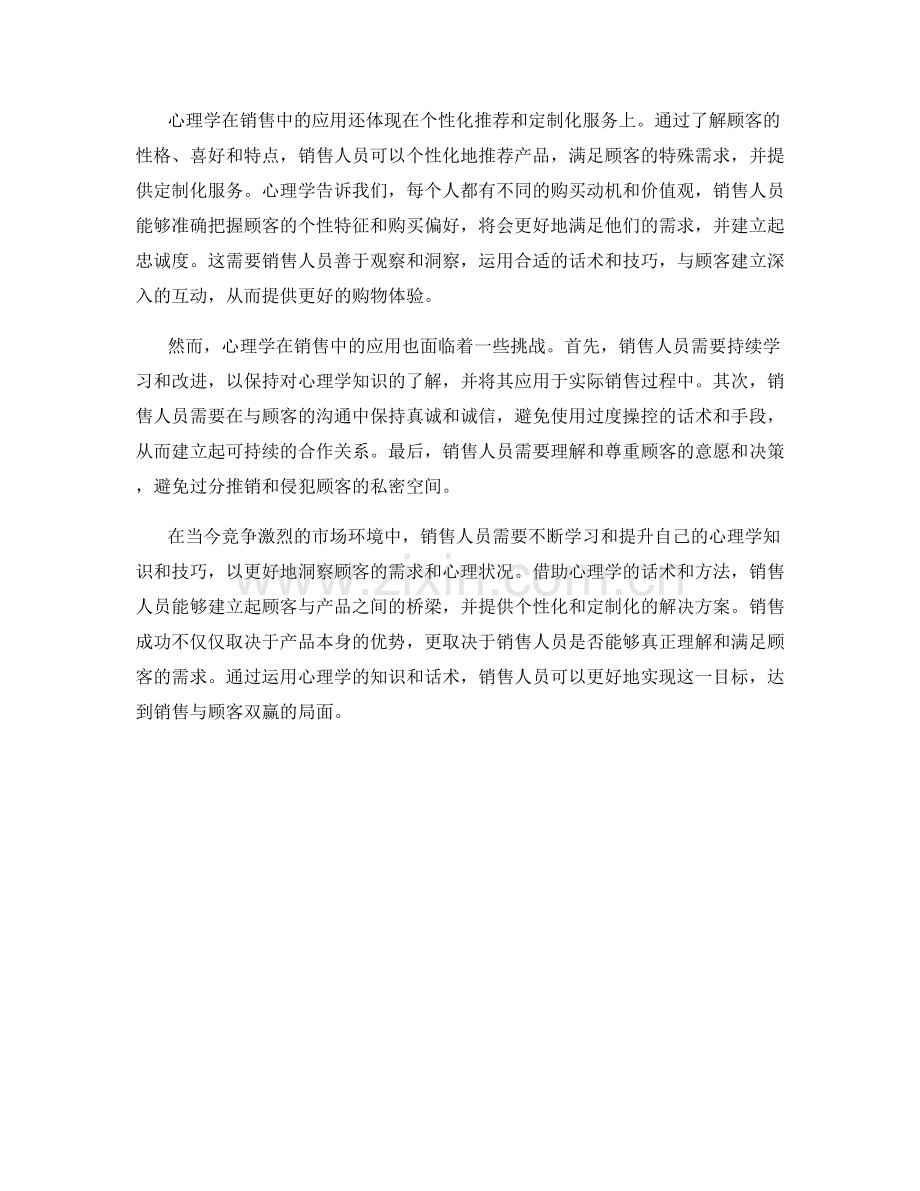 心理学在销售中的应用还体现在个性化推荐和定制化服务上。通过了解顾客的性格、喜好和特点，销售人员可以个性化地推荐产品，满足顾客的特殊需求，并提供定制化服务。心理学告诉我们，每个人都有不同的购买动机和价值观，销售人员能够准确把握顾客的个性特征和购买偏好，将会更好地满足他们的需求，并建立起忠诚度。这需要销售人员善于观察和洞察，运用合适的话术和技巧，与顾客建立深入的互动，从而提供更好的购物体验。

然而，心理学在销售中的应用也面临着一些挑战。首先，销售人员需要持续学习和改进，以保持对心理学知识的了解，并将其应用于实际销售过程中。其次，销售人员需要在与顾客的沟通中保持真诚和诚信，避免使用过度操控的话术和手段，从而建立起可持续的合作关系。最后，销售人员需要理解和尊重顾客的意愿和决策，避免过分推销和侵犯顾客的私密空间。

在当今竞争激烈的市场环境中，销售人员需要不断学习和提升自己的心理学知识和技巧，以更好地洞察顾客的需求和心理状况。借助心理学的话术和方法，销售人员能够建立起顾客与产品之间的桥梁，并提供个性化和定制化的解决方案。销售成功不仅仅取决于产品本身的优势，更取决于销售人员是否能够真正理解和满足顾客的需求。通过运用心理学的知识和话术，销售人员可以更好地实现这一目标，达到销售与顾客双赢的局面。

www.zixin.com.cn